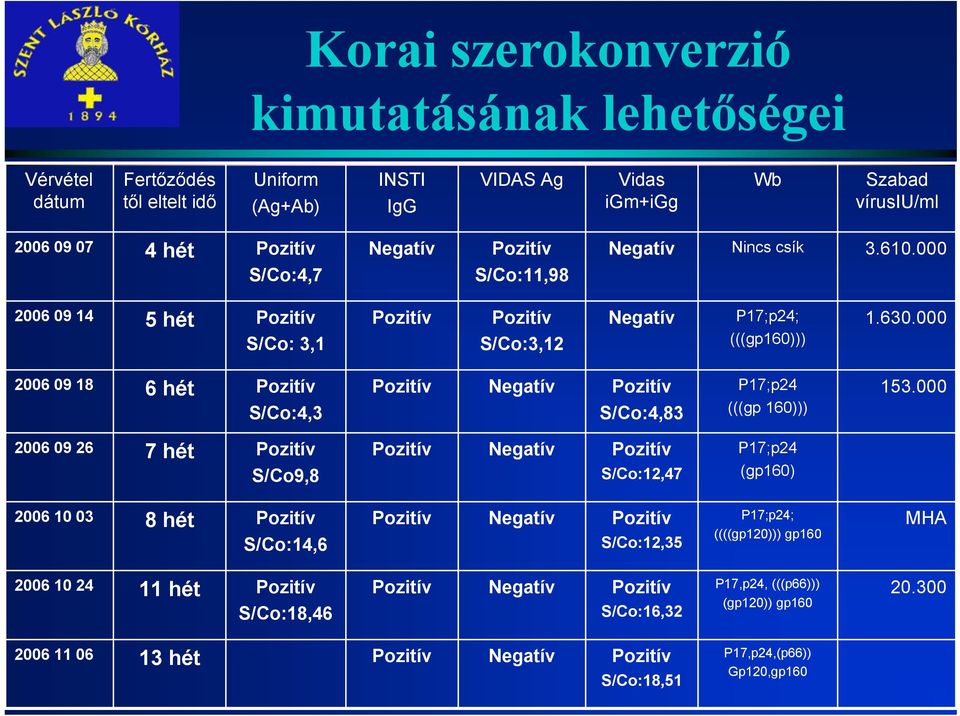 SZENT LÁSZLÓ KÓRHÁZ
1894

Korai szerokonverzió kimutatásának lehetőségei

| Vérvétel dátum | Fertőződés től eltelt idő | Uniform (Ag+Ab) | INSTI IgG | VIDAS Ag | Vidas iGm+iGg | Wb | Szabad vírusIU/ml |
|---|---|---|---|---|---|---|---|
| 2006 09 07 | 4 hét | Pozitív S/Co:4,7 | Negatív | Pozitív S/Co:11,98 | Negatív | Nincs csík | 3.610.000 |
| 2006 09 14 | 5 hét | Pozitív S/Co: 3,1 | Pozitív | Pozitív S/Co:3,12 | Negatív | P17;p24; (((gp160))) | 1.630.000 |
| 2006 09 18 | 6 hét | Pozitív S/Co:4,3 | Pozitív | Negatív | Pozitív S/Co:4,83 | P17;p24 (((gp 160))) | 153.000 |
| 2006 09 26 | 7 hét | Pozitív S/Co9,8 | Pozitív | Negatív | Pozitív S/Co:12,47 | P17;p24 (gp160) | |
| 2006 10 03 | 8 hét | Pozitív S/Co:14,6 | Pozitív | Negatív | Pozitív S/Co:12,35 | P17;p24; ((((gp120))) gp160 | MHA |
| 2006 10 24 | 11 hét | Pozitív S/Co:18,46 | Pozitív | Negatív | Pozitív S/Co:16,32 | P17,p24, (((p66))) (gp120)) gp160 | 20.300 |
| 2006 11 06 | 13 hét | | Pozitív | Negatív | Pozitív S/Co:18,51 | P17,p24,(p66)) Gp120,gp160 | |